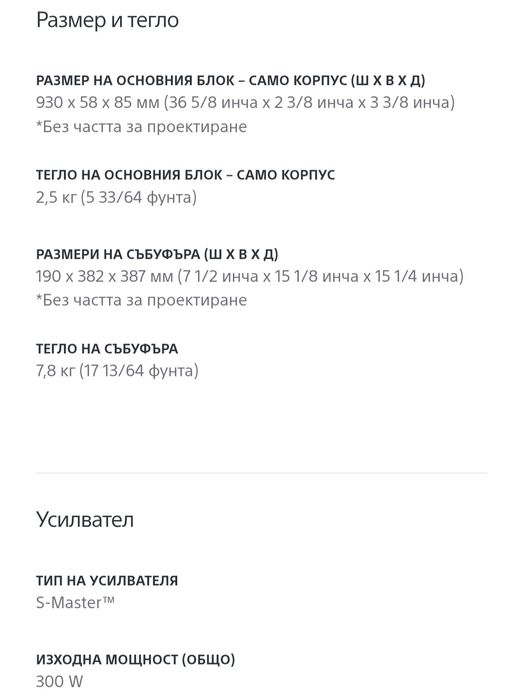 Размер и тегло

РАЗМЕР НА ОСНОВНИЯ БЛОК – САМО КОРПУС (Ш Х В Х Д)
930 x 58 x 85 мм (36 5/8 инча x 2 3/8 инча x 3 3/8 инча)
*Без частта за проектиране

ТЕГЛО НА ОСНОВНИЯ БЛОК – САМО КОРПУС
2,5 кг (5 33/64 фунта)

РАЗМЕРИ НА СЪБУФЪРА (Ш Х В Х Д)
190 x 382 x 387 мм (7 1/2 инча x 15 1/8 инча x 15 1/4 инча)
*Без частта за проектиране

ТЕГЛО НА СЪБУФЪРА
7,8 кг (17 13/64 фунта)

Усилвател

ТИП НА УСИЛВАТЕЛЯ
S-Master™

ИЗХОДНА МОЩНОСТ (ОБЩО)
300 W